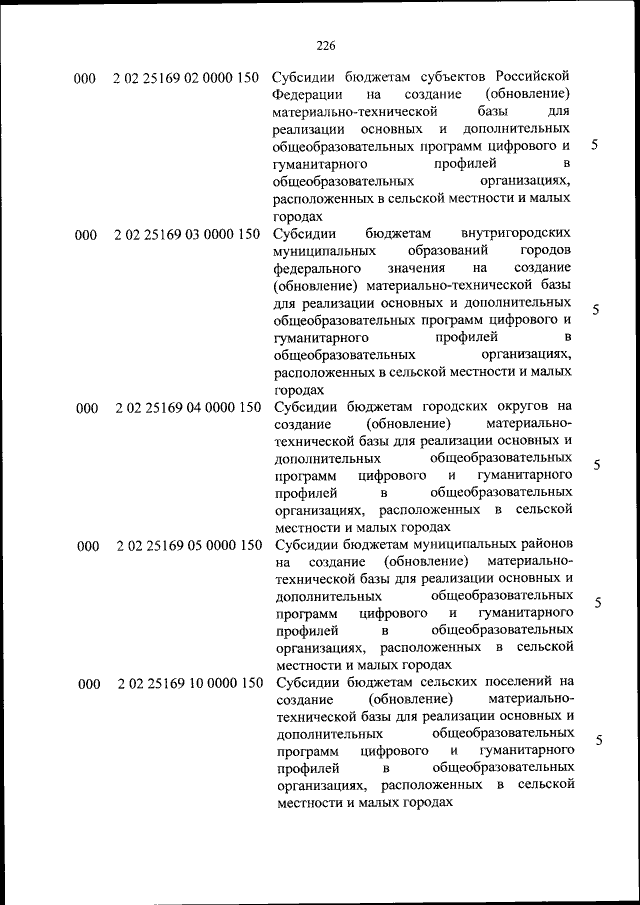 226

| | | | |
|---|---|---|---|
| 000 | 2 02 25169 02 0000 150 | Субсидии бюджетам субъектов Российской Федерации на создание (обновление) материально-технической базы для реализации основных и дополнительных общеобразовательных программ цифрового и гуманитарного профилей в общеобразовательных организациях, расположенных в сельской местности и малых городах | 5 |
| 000 | 2 02 25169 03 0000 150 | Субсидии бюджетам внутригородских муниципальных образований городов федерального значения на создание (обновление) материально-технической базы для реализации основных и дополнительных общеобразовательных программ цифрового и гуманитарного профилей в общеобразовательных организациях, расположенных в сельской местности и малых городах | 5 |
| 000 | 2 02 25169 04 0000 150 | Субсидии бюджетам городских округов на создание (обновление) материально-технической базы для реализации основных и дополнительных общеобразовательных программ цифрового и гуманитарного профилей в общеобразовательных организациях, расположенных в сельской местности и малых городах | 5 |
| 000 | 2 02 25169 05 0000 150 | Субсидии бюджетам муниципальных районов на создание (обновление) материально-технической базы для реализации основных и дополнительных общеобразовательных программ цифрового и гуманитарного профилей в общеобразовательных организациях, расположенных в сельской местности и малых городах | 5 |
| 000 | 2 02 25169 10 0000 150 | Субсидии бюджетам сельских поселений на создание (обновление) материально-технической базы для реализации основных и дополнительных общеобразовательных программ цифрового и гуманитарного профилей в общеобразовательных организациях, расположенных в сельской местности и малых городах | 5 |